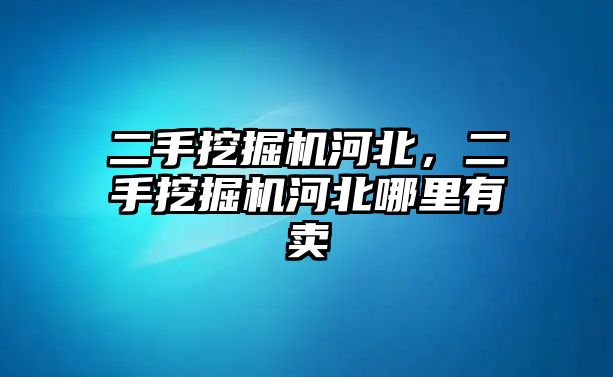 二手挖掘机河北，二手挖掘机河北哪里有卖